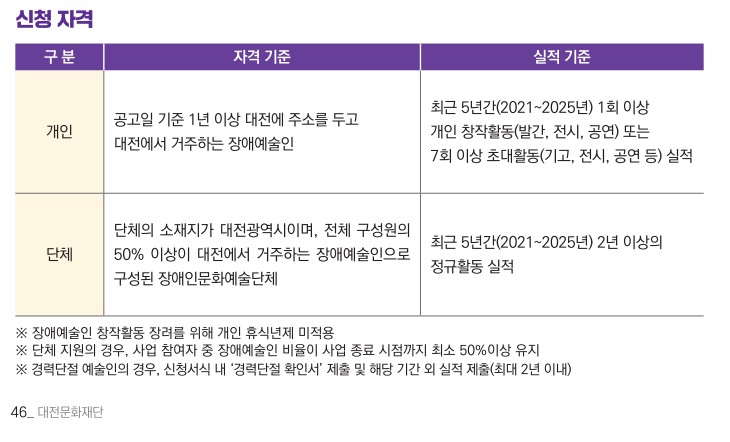 신청 자격

| 구 분 | 자격 기준 | 실적 기준 |
|---|---|---|
| 개인 | 공고일 기준 1년 이상 대전에 주소를 두고 대전에서 거주하는 장애예술인 | 최근 5년간(2021~2025년) 1회 이상 개인 창작활동(발간, 전시, 공연) 또는 7회 이상 초대활동(기고, 전시, 공연 등) 실적 |
| 단체 | 단체의 소재지가 대전광역시이며, 전체 구성원의 50% 이상이 대전에서 거주하는 장애예술인으로 구성된 장애인문화예술단체 | 최근 5년간(2021~2025년) 2년 이상의 정규활동 실적 |

※ 장애예술인 창작활동 장려를 위해 개인 휴식년제 미적용
※ 단체 지원의 경우, 사업 참여자 중 장애예술인 비율이 사업 종료 시점까지 최소 50%이상 유지
※ 경력단절 예술인의 경우, 신청서식 내 '경력단절 확인서' 제출 및 해당 기간 외 실적 제출(최대 2년 이내)

46_ 대전문화재단